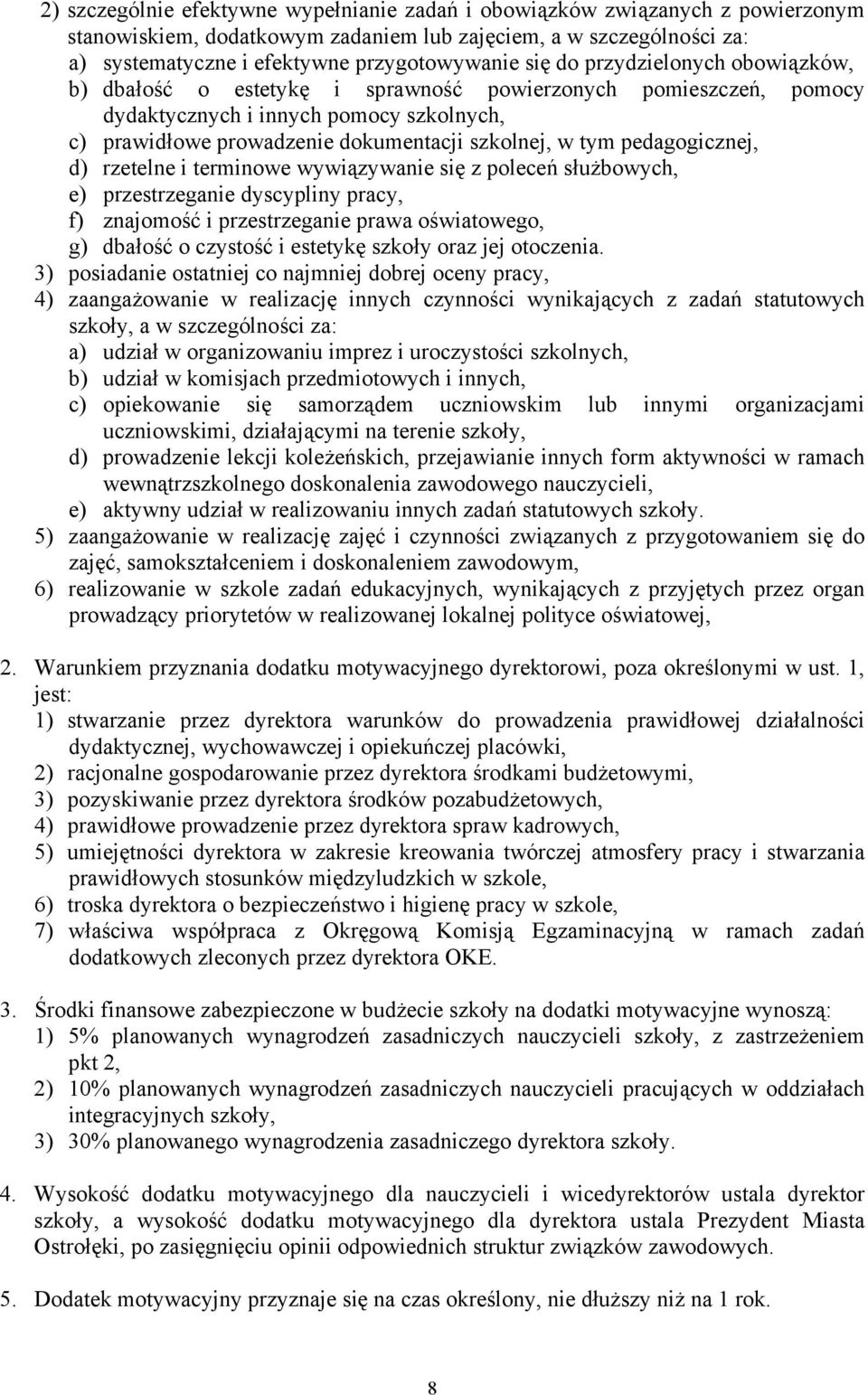 2) szczególnie efektywne wypełnianie zadań i obowiązków związanych z powierzonym stanowiskiem, dodatkowym zadaniem lub zajęciem, a w szczególności za:
a) systematyczne i efektywne przygotowywanie się do przydzielonych obowiązków,
b) dbałość o estetykę i sprawność powierzonych pomieszczeń, pomocy dydaktycznych i innych pomocy szkolnych,
c) prawidłowe prowadzenie dokumentacji szkolnej, w tym pedagogicznej,
d) rzetelne i terminowe wywiązywanie się z poleceń służbowych,
e) przestrzeganie dyscypliny pracy,
f) znajomość i przestrzeganie prawa oświatowego,
g) dbałość o czystość i estetykę szkoły oraz jej otoczenia.
3) posiadanie ostatniej co najmniej dobrej oceny pracy,
4) zaangażowanie w realizację innych czynności wynikających z zadań statutowych szkoły, a w szczególności za:
a) udział w organizowaniu imprez i uroczystości szkolnych,
b) udział w komisjach przedmiotowych i innych,
c) opiekowanie się samorządem uczniowskim lub innymi organizacjami uczniowskimi, działającymi na terenie szkoły,
d) prowadzenie lekcji koleżeńskich, przejawianie innych form aktywności w ramach wewnątrzszkolnego doskonalenia zawodowego nauczycieli,
e) aktywny udział w realizowaniu innych zadań statutowych szkoły.
5) zaangażowanie w realizację zajęć i czynności związanych z przygotowaniem się do zajęć, samokształceniem i doskonaleniem zawodowym,
6) realizowanie w szkole zadań edukacyjnych, wynikających z przyjętych przez organ prowadzący priorytetów w realizowanej lokalnej polityce oświatowej,

2. Warunkiem przyznania dodatku motywacyjnego dyrektorowi, poza określonymi w ust. 1, jest:
1) stwarzanie przez dyrektora warunków do prowadzenia prawidłowej działalności dydaktycznej, wychowawczej i opiekuńczej placówki,
2) racjonalne gospodarowanie przez dyrektora środkami budżetowymi,
3) pozyskiwanie przez dyrektora środków pozabudżetowych,
4) prawidłowe prowadzenie przez dyrektora spraw kadrowych,
5) umiejętności dyrektora w zakresie kreowania twórczej atmosfery pracy i stwarzania prawidłowych stosunków międzyludzkich w szkole,
6) troska dyrektora o bezpieczeństwo i higienę pracy w szkole,
7) właściwa współpraca z Okręgową Komisją Egzaminacyjną w ramach zadań dodatkowych zleconych przez dyrektora OKE.

3. Środki finansowe zabezpieczone w budżecie szkoły na dodatki motywacyjne wynoszą:
1) 5% planowanych wynagrodzeń zasadniczych nauczycieli szkoły, z zastrzeżeniem pkt 2,
2) 10% planowanych wynagrodzeń zasadniczych nauczycieli pracujących w oddziałach integracyjnych szkoły,
3) 30% planowanego wynagrodzenia zasadniczego dyrektora szkoły.

4. Wysokość dodatku motywacyjnego dla nauczycieli i wicedyrektorów ustala dyrektor szkoły, a wysokość dodatku motywacyjnego dla dyrektora ustala Prezydent Miasta Ostrołęki, po zasięgnięciu opinii odpowiednich struktur związków zawodowych.

5. Dodatek motywacyjny przyznaje się na czas określony, nie dłuższy niż na 1 rok.

8